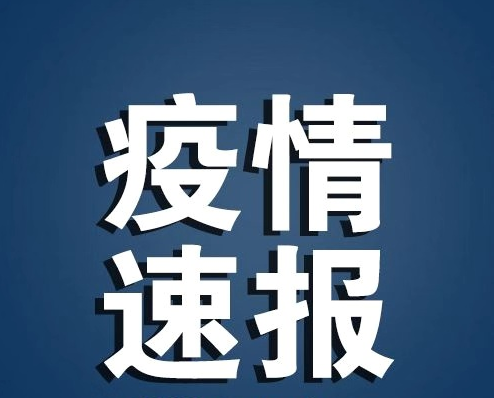 疫情
速报